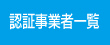 認証事業者一覧